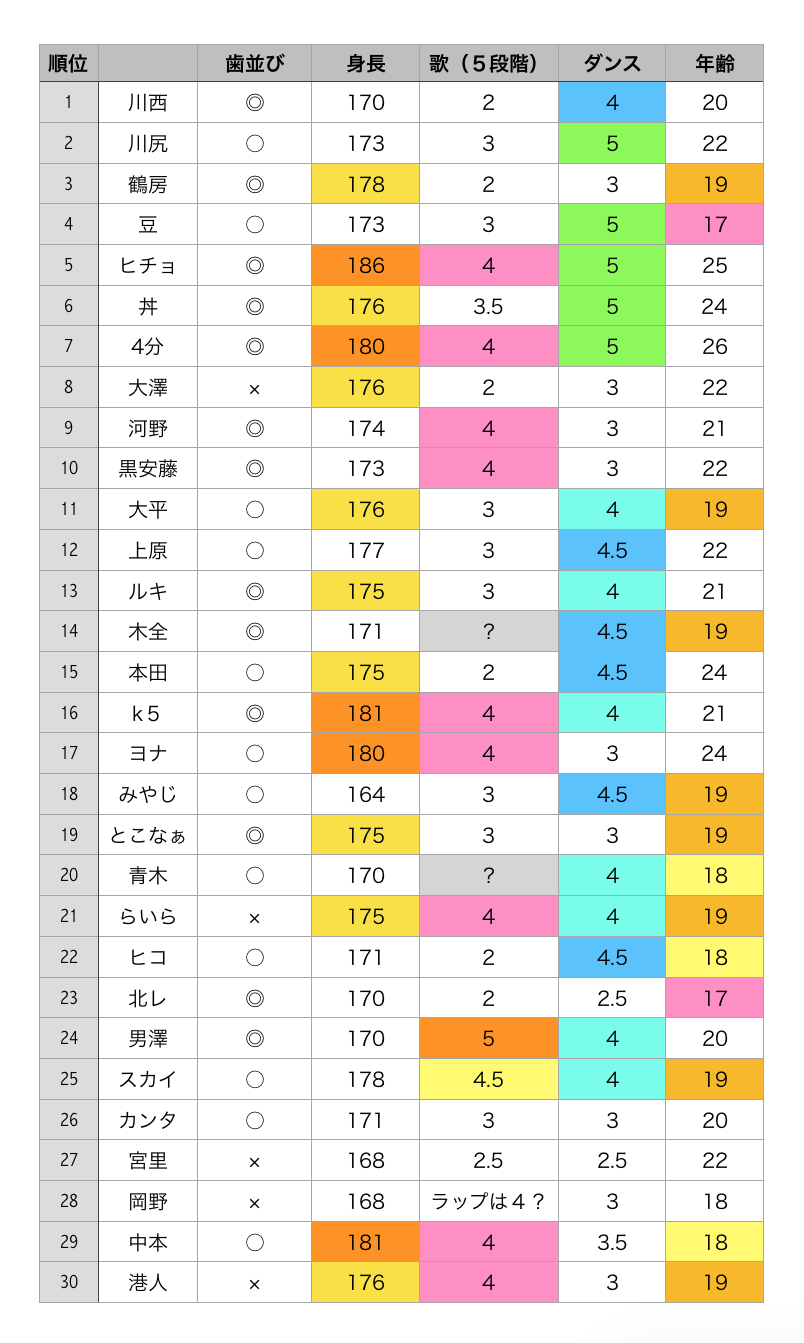 | 順位 | | 歯並び | 身長 | 歌（５段階） | ダンス | 年齢 |
|---|---|---|---|---|---|---|
| 1 | 川西 | ◎ | 170 | 2 | 4 | 20 |
| 2 | 川尻 | ○ | 173 | 3 | 5 | 22 |
| 3 | 鶴房 | ◎ | 178 | 2 | 3 | 19 |
| 4 | 豆 | ○ | 173 | 3 | 5 | 17 |
| 5 | ヒチョ | ◎ | 186 | 4 | 5 | 25 |
| 6 | 丼 | ◎ | 176 | 3.5 | 5 | 24 |
| 7 | 4分 | ◎ | 180 | 4 | 5 | 26 |
| 8 | 大澤 | × | 176 | 2 | 3 | 22 |
| 9 | 河野 | ◎ | 174 | 4 | 3 | 21 |
| 10 | 黒安藤 | ◎ | 173 | 4 | 3 | 22 |
| 11 | 大平 | ○ | 176 | 3 | 4 | 19 |
| 12 | 上原 | ○ | 177 | 3 | 4.5 | 22 |
| 13 | ルキ | ◎ | 175 | 3 | 4 | 21 |
| 14 | 木全 | ◎ | 171 | ? | 4.5 | 19 |
| 15 | 本田 | ○ | 175 | 2 | 4.5 | 24 |
| 16 | ｋ5 | ◎ | 181 | 4 | 4 | 21 |
| 17 | ヨナ | ○ | 180 | 4 | 3 | 24 |
| 18 | みやじ | ○ | 164 | 3 | 4.5 | 19 |
| 19 | とこなぁ | ◎ | 175 | 3 | 3 | 19 |
| 20 | 青木 | ○ | 170 | ? | 4 | 18 |
| 21 | らいら | × | 175 | 4 | 4 | 19 |
| 22 | ヒコ | ○ | 171 | 2 | 4.5 | 18 |
| 23 | 北レ | ◎ | 170 | 2 | 2.5 | 17 |
| 24 | 男澤 | ◎ | 170 | 5 | 4 | 20 |
| 25 | スカイ | ○ | 178 | 4.5 | 4 | 19 |
| 26 | カンタ | ○ | 171 | 3 | 3 | 20 |
| 27 | 宮里 | × | 168 | 2.5 | 2.5 | 22 |
| 28 | 岡野 | × | 168 | ラップは４？ | 3 | 18 |
| 29 | 中本 | ○ | 181 | 4 | 3.5 | 18 |
| 30 | 港人 | × | 176 | 4 | 3 | 19 |